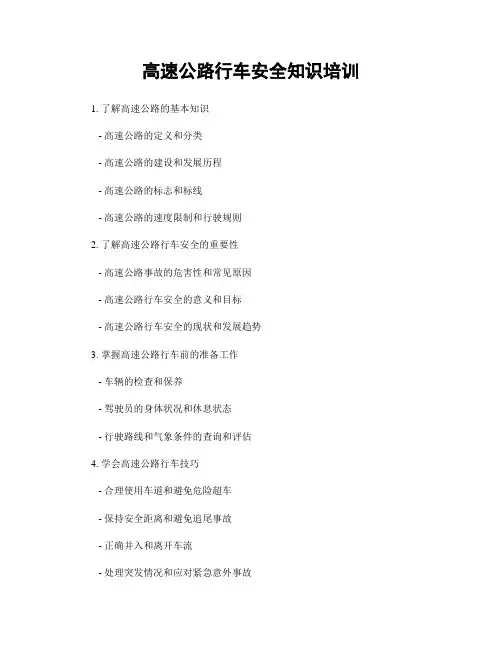 高速公路行车安全知识培训

1. 了解高速公路的基本知识

- 高速公路的定义和分类

- 高速公路的建设和发展历程

- 高速公路的标志和标线

- 高速公路的速度限制和行驶规则

2. 了解高速公路行车安全的重要性

- 高速公路事故的危害性和常见原因

- 高速公路行车安全的意义和目标

- 高速公路行车安全的现状和发展趋势

3. 掌握高速公路行车前的准备工作

- 车辆的检查和保养

- 驾驶员的身体状况和休息状态

- 行驶路线和气象条件的查询和评估

4. 学会高速公路行车技巧

- 合理使用车道和避免危险超车

- 保持安全距离和避免追尾事故

- 正确并入和离开车流

- 处理突发情况和应对紧急意外事故